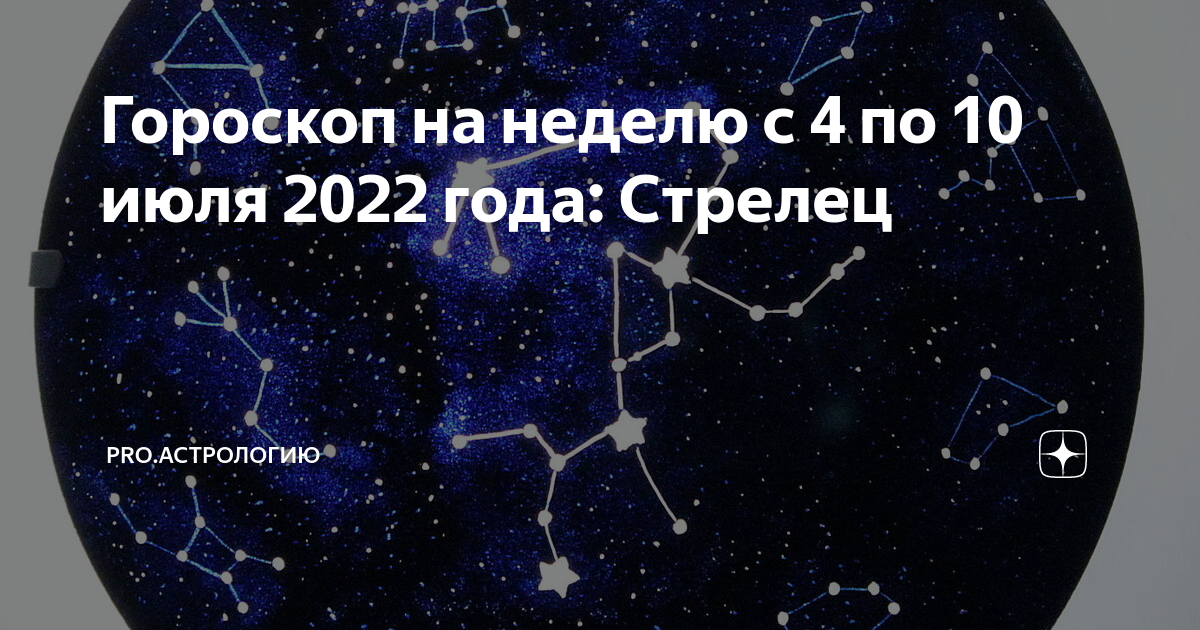 Гороскоп на неделю с 4 по 10 июля 2022 года: Стрелец

PRO.АСТРОЛОГИЮ